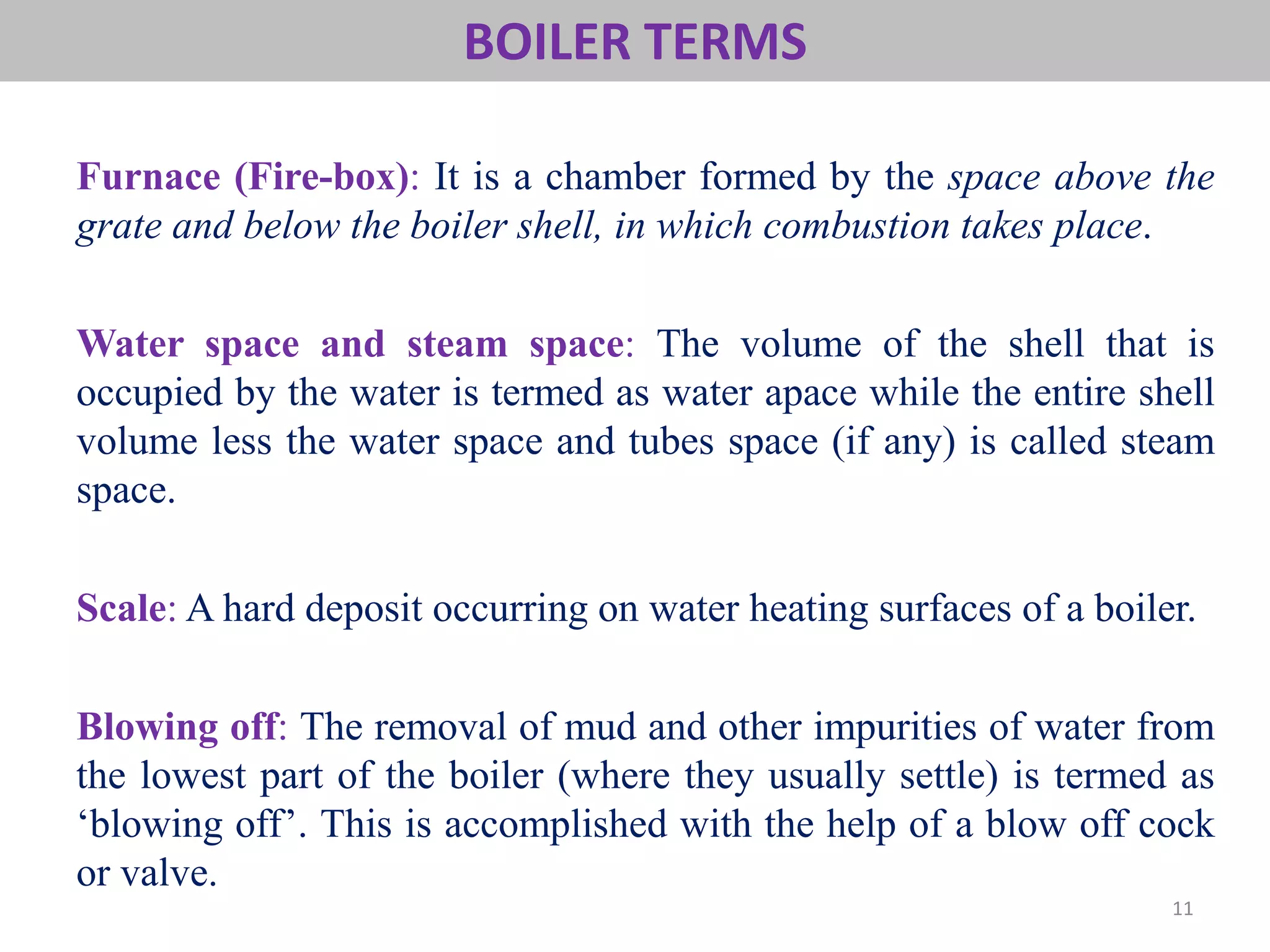 BOILER TERMS

Furnace (Fire-box): It is a chamber formed by the space above the grate and below the boiler shell, in which combustion takes place.

Water space and steam space: The volume of the shell that is occupied by the water is termed as water apace while the entire shell volume less the water space and tubes space (if any) is called steam space.

Scale: A hard deposit occurring on water heating surfaces of a boiler.

Blowing off: The removal of mud and other impurities of water from the lowest part of the boiler (where they usually settle) is termed as ‘blowing off’. This is accomplished with the help of a blow off cock or valve.

11